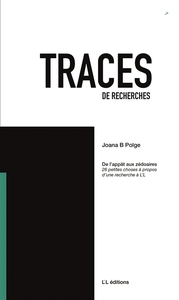 TRACES
DE RECHERCHES

Joana B Polge

De l'appât aux zédoaires
26 petites choses à propos d'une recherche à L'L

L'L éditions